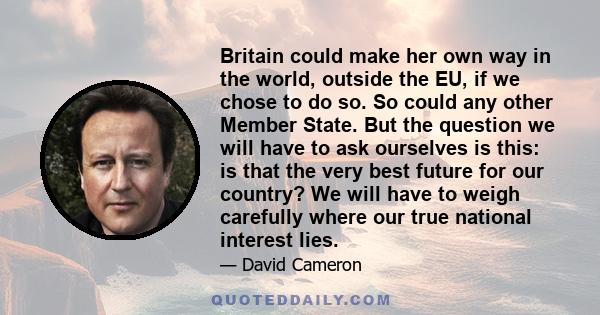 Britain could make her own way in the world, outside the EU, if we chose to do so. So could any other Member State. But the question we will have to ask ourselves is this: is that the very best future for our country? We will have to weigh carefully where our true national interest lies.

— David Cameron

QUOTEDDAILY.COM